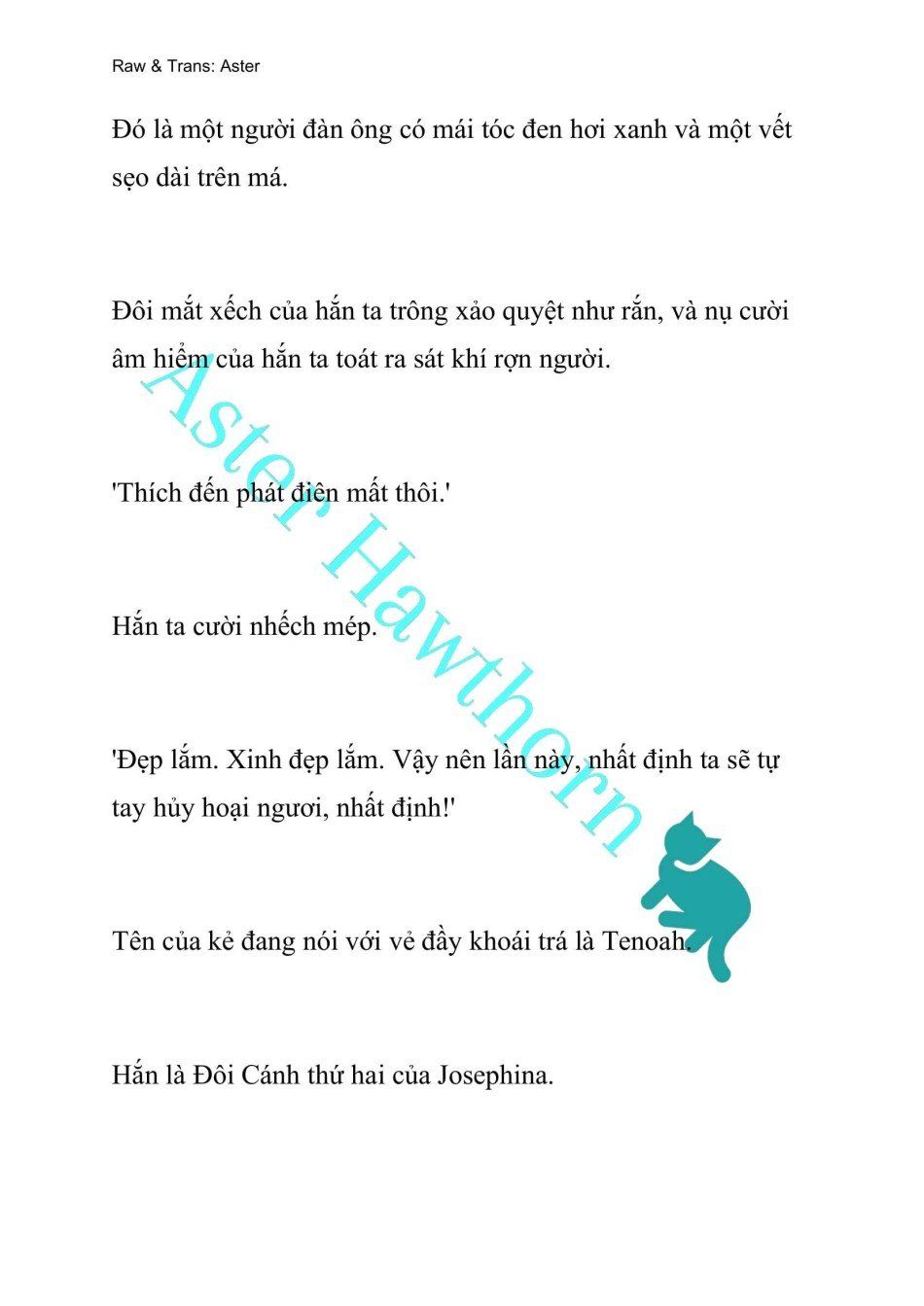 Raw & Trans: Aster

Đó là một người đàn ông có mái tóc đen hơi xanh và một vết sẹo dài trên má.

Đôi mắt xếch của hắn ta trông xảo quyệt như rắn, và nụ cười âm hiểm của hắn ta toát ra sát khí rợn người.

'Thích đến phát điên mất thôi.'

Hắn ta cười nhếch mép.

'Đẹp lắm. Xinh đẹp lắm. Vậy nên lần này, nhất định ta sẽ tự tay hủy hoại ngươi, nhất định!'

Tên của kẻ đang nói với vẻ đầy khoái trá là Tenoah.

Hắn là Đôi Cánh thứ hai của Josephina.

Aster Hawthorn